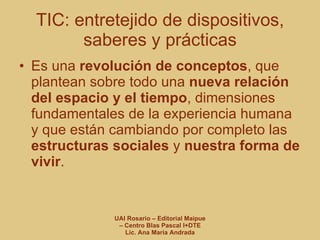 TIC: entretejido de dispositivos, saberes y prácticas

• Es una revolución de conceptos, que plantean sobre todo una nueva relación del espacio y el tiempo, dimensiones fundamentales de la experiencia humana y que están cambiando por completo las estructuras sociales y nuestra forma de vivir.

UAI Rosario – Editorial Maipue – Centro Blas Pascal I+DTE
Lic. Ana María Andrada